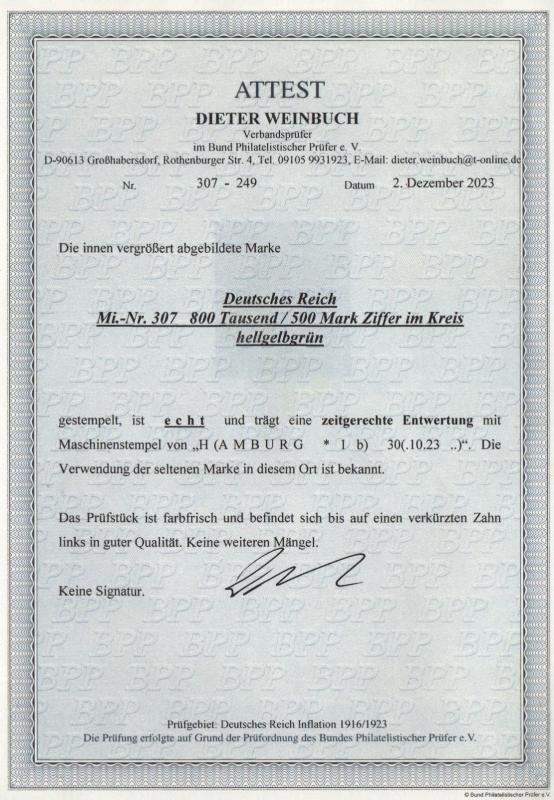 ATTEST
DIETER WEINBUCH
Verbandsprüfer
im Bund Philatelistischer Prüfer e. V.
D-90613 Großhabersdorf, Rothenburger Str. 4, Tel. 09105 9931923, E-Mail: dieter.weinbuch@t-online.de

Nr. 307 - 249 Datum 2. Dezember 2023

Die innen vergrößert abgebildete Marke

Deutsches Reich
Mi.-Nr. 307 800 Tausend / 500 Mark Ziffer im Kreis
hellgelbgrün

gestempelt, ist echt und trägt eine zeitgerechte Entwertung mit Maschinenstempel von „H (A M B U R G * 1 b) 30(.10.23 ..)“. Die Verwendung der seltenen Marke in diesem Ort ist bekannt.

Das Prüfstück ist farbfrisch und befindet sich bis auf einen verkürzten Zahn links in guter Qualität. Keine weiteren Mängel.

Keine Signatur.

Prüfgebiet: Deutsches Reich Inflation 1916/1923
Die Prüfung erfolgte auf Grund der Prüfordnung des Bundes Philatelistischer Prüfer e.V.

© Bund Philatelistischer Prüfer e.V.